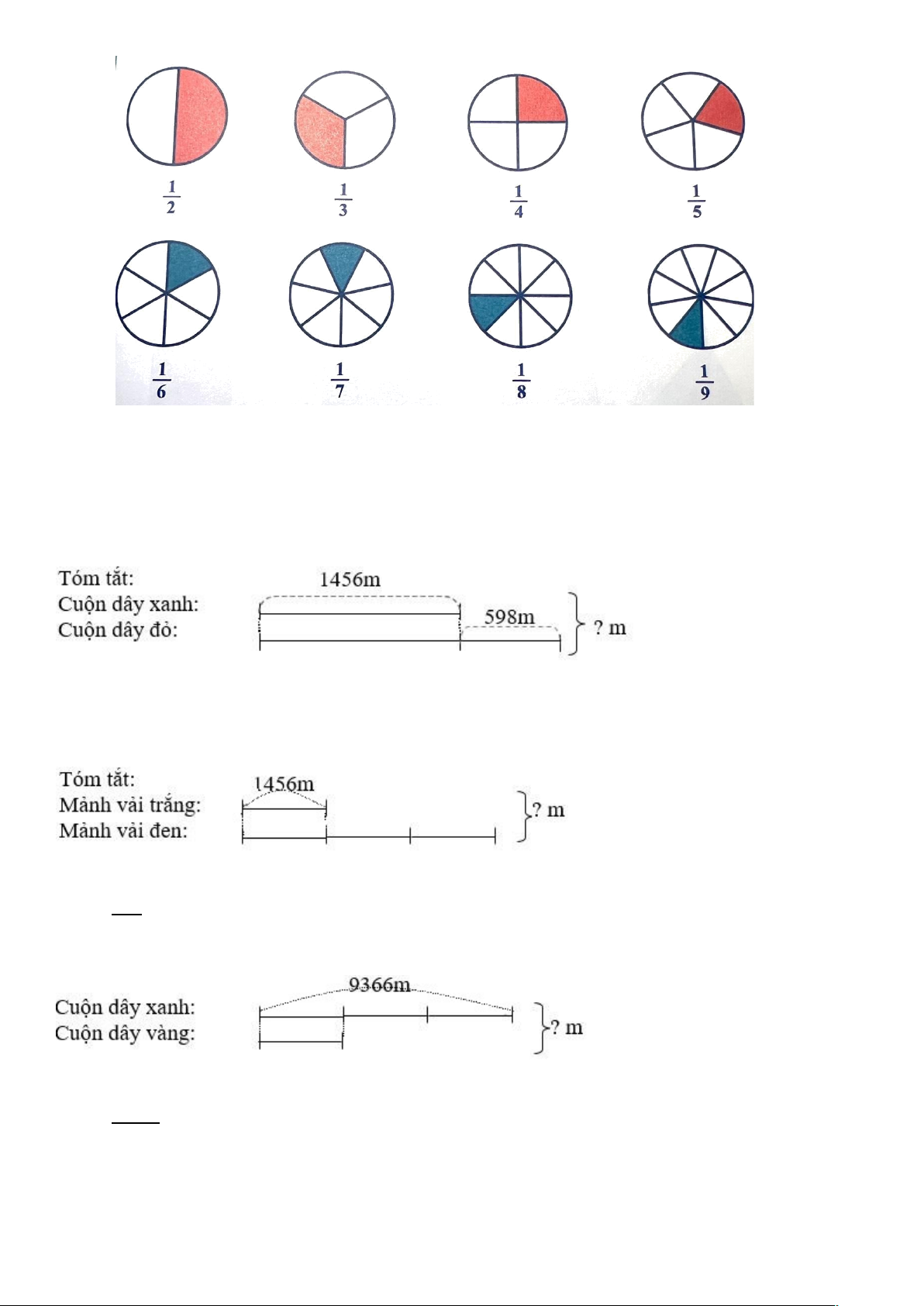 $\frac{1}{2}$ $\frac{1}{3}$ $\frac{1}{4}$ $\frac{1}{5}$

$\frac{1}{6}$ $\frac{1}{7}$ $\frac{1}{8}$ $\frac{1}{9}$

Tóm tắt:
Cuộn dây xanh:
Cuộn dây đỏ:
1456m
598m
? m

Tóm tắt:
Mảnh vải trắng:
Mảnh vải đen:
1456m
? m

Cuộn dây xanh:
Cuộn dây vàng:
9366m
? m